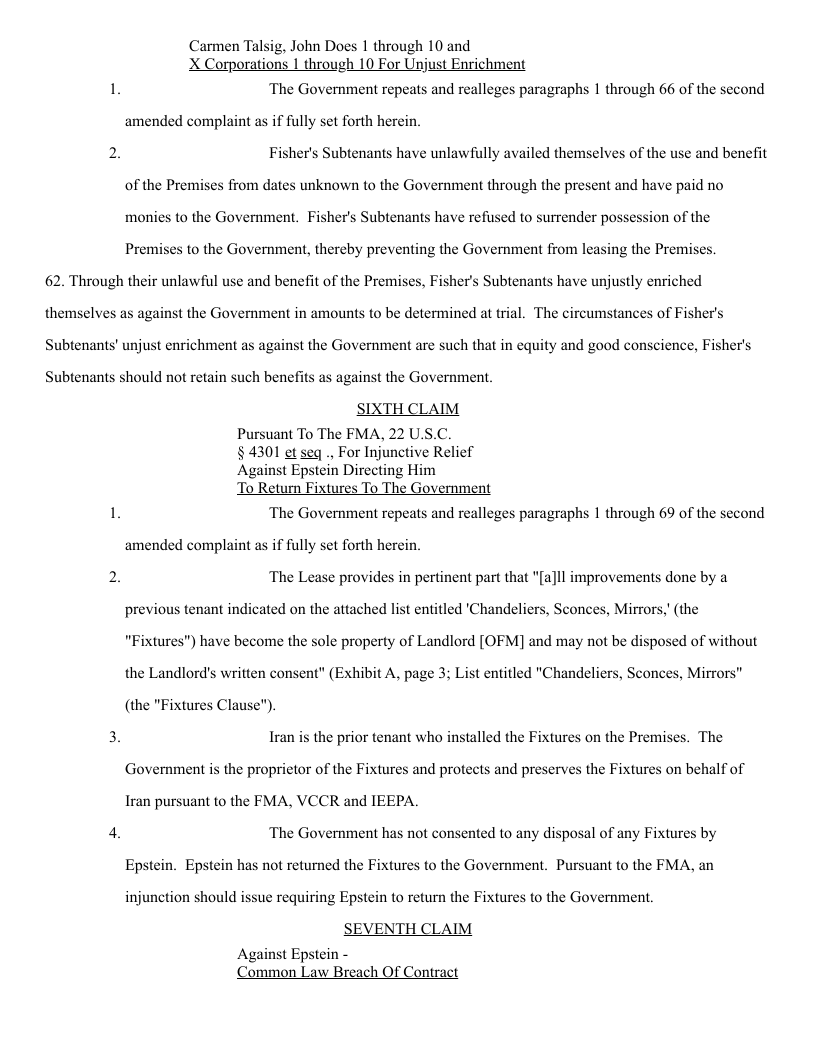 Carmen Talsig, John Does 1 through 10 and
X Corporations 1 through 10 For Unjust Enrichment

1. The Government repeats and realleges paragraphs 1 through 66 of the second amended complaint as if fully set forth herein.

2. Fisher's Subtenants have unlawfully availed themselves of the use and benefit of the Premises from dates unknown to the Government through the present and have paid no monies to the Government. Fisher's Subtenants have refused to surrender possession of the Premises to the Government, thereby preventing the Government from leasing the Premises.

62. Through their unlawful use and benefit of the Premises, Fisher's Subtenants have unjustly enriched themselves as against the Government in amounts to be determined at trial. The circumstances of Fisher's Subtenants' unjust enrichment as against the Government are such that in equity and good conscience, Fisher's Subtenants should not retain such benefits as against the Government.

SIXTH CLAIM

Pursuant To The FMA, 22 U.S.C.
§ 4301 et seq ., For Injunctive Relief
Against Epstein Directing Him
To Return Fixtures To The Government

1. The Government repeats and realleges paragraphs 1 through 69 of the second amended complaint as if fully set forth herein.

2. The Lease provides in pertinent part that "[a]ll improvements done by a previous tenant indicated on the attached list entitled 'Chandeliers, Sconces, Mirrors,' (the "Fixtures") have become the sole property of Landlord [OFM] and may not be disposed of without the Landlord's written consent" (Exhibit A, page 3; List entitled "Chandeliers, Sconces, Mirrors" (the "Fixtures Clause").

3. Iran is the prior tenant who installed the Fixtures on the Premises. The Government is the proprietor of the Fixtures and protects and preserves the Fixtures on behalf of Iran pursuant to the FMA, VCCR and IEEPA.

4. The Government has not consented to any disposal of any Fixtures by Epstein. Epstein has not returned the Fixtures to the Government. Pursuant to the FMA, an injunction should issue requiring Epstein to return the Fixtures to the Government.

SEVENTH CLAIM

Against Epstein -
Common Law Breach Of Contract